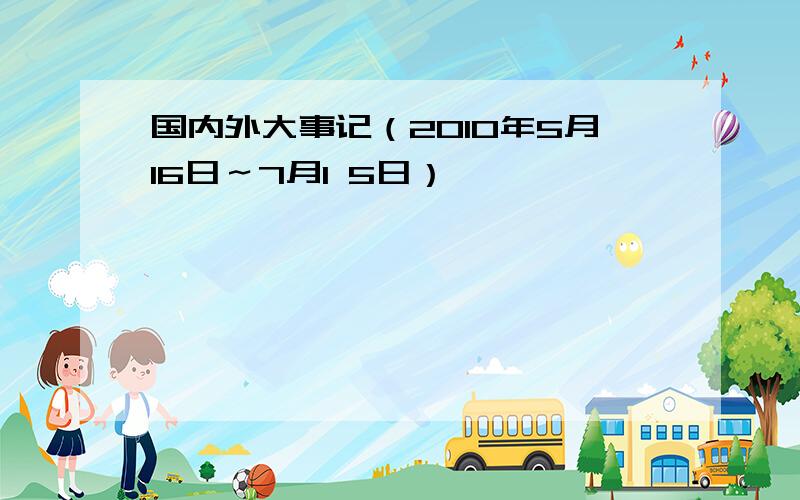 国内外大事记（2010年5月16日～7月1 5日）

SCHOOL